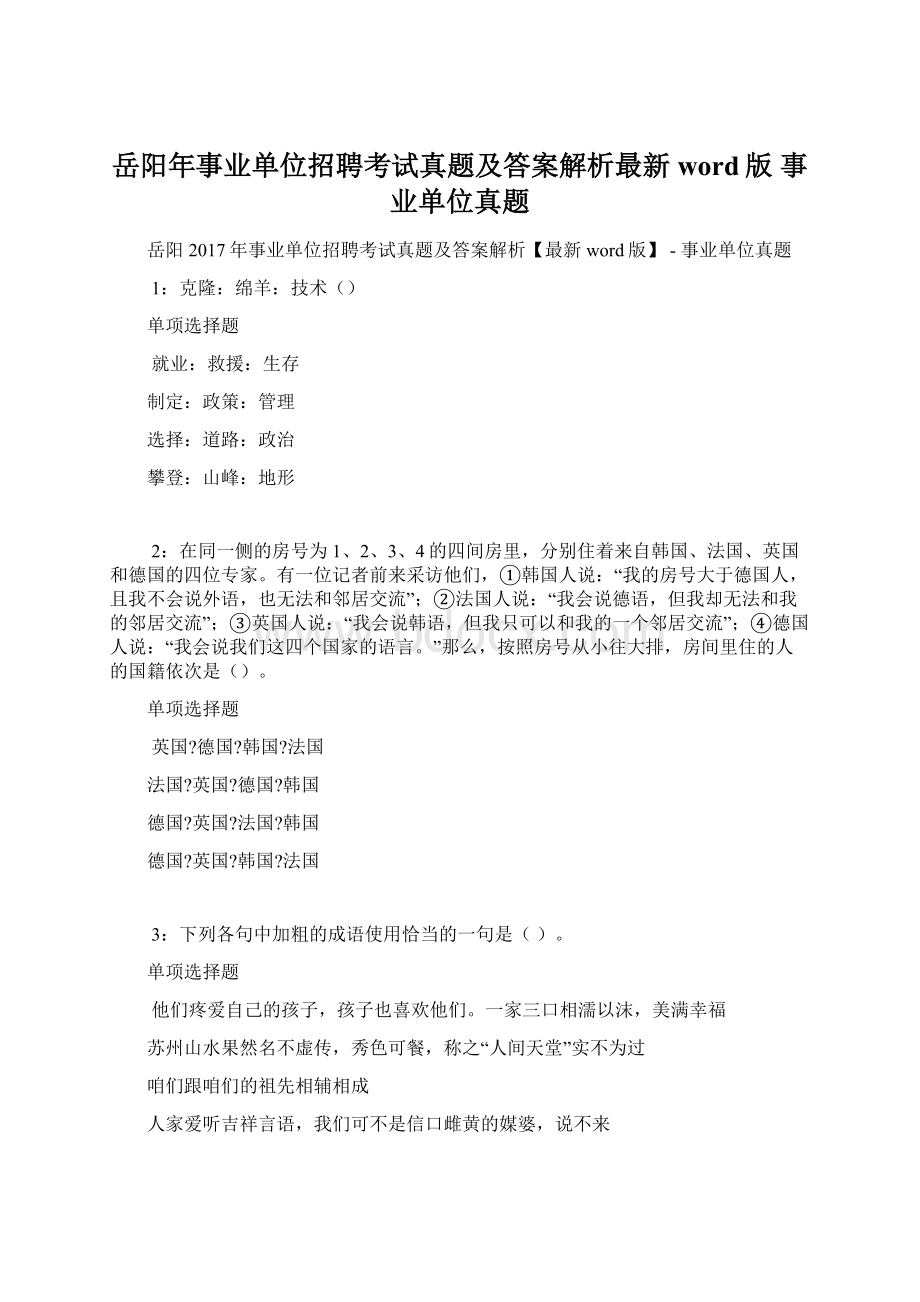 岳阳年事业单位招聘考试真题及答案解析最新 word 版 事业单位真题

岳阳 2017 年事业单位招聘考试真题及答案解析【最新 word 版】 - 事业单位真题

1：克隆：绵羊：技术（）

单项选择题

就业：救援：生存

制定：政策：管理

选择：道路：政治

攀登：山峰：地形

2：在同一侧的房号为 1、2、3、4 的四间房里，分别住着来自韩国、法国、英国和德国的四位专家。有一位记者前来采访他们，①韩国人说：“我的房号大于德国人，且我不会说外语，也无法和邻居交流”；②法国人说：“我会说德语，但我却无法和我的邻居交流”；③英国人说：“我会说韩语，但我只可以和我的一个邻居交流”；④德国人说：“我会说我们这四个国家的语言。”那么，按照房号从小往大排，房间里住的人的国籍依次是（）。

单项选择题

英国?德国?韩国?法国

法国?英国?德国?韩国

德国?英国?法国?韩国

德国?英国?韩国?法国

3：下列各句中加粗的成语使用恰当的一句是（ ）。

单项选择题

他们疼爱自己的孩子，孩子也喜欢他们。一家三口相濡以沫，美满幸福

苏州山水果然名不虚传，秀色可餐，称之“人间天堂”实不为过

咱们跟咱们的祖先相辅相成

人家爱听吉祥言语，我们可不是信口雌黄的媒婆，说不来